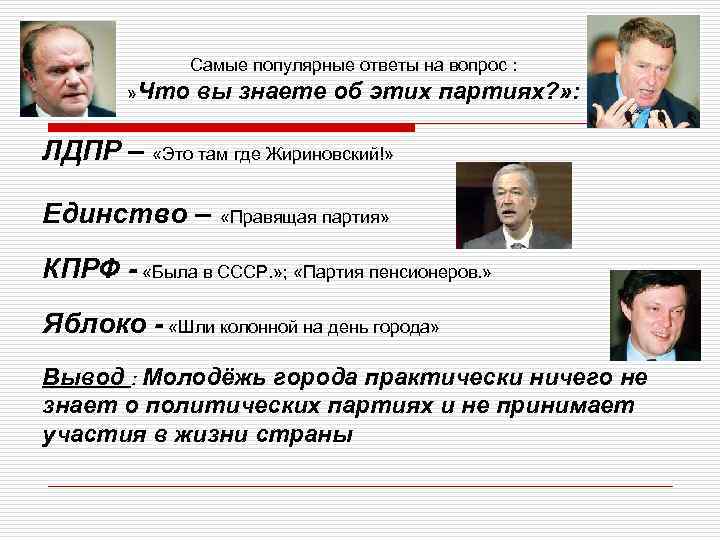 Самые популярные ответы на вопрос :
»Что вы знаете об этих партиях?»:

ЛДПР – «Это там где Жириновский!»

Единство – «Правящая партия»

КПРФ - «Была в СССР.»; «Партия пенсионеров.»

Яблоко - «Шли колонной на день города»

Вывод : Молодёжь города практически ничего не знает о политических партиях и не принимает участия в жизни страны